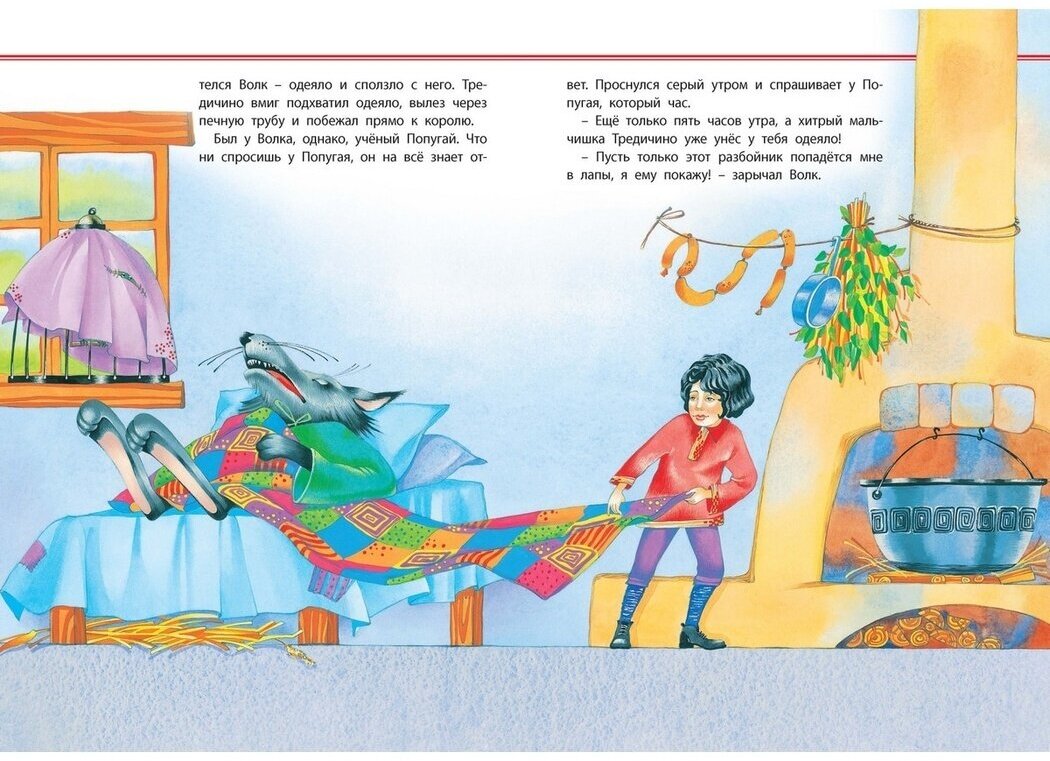 телся Волк – одеяло и сползло с него. Тредичино вмиг подхватил одеяло, вылез через печную трубу и побежал прямо к королю.

Был у Волка, однако, учёный Попугай. Что ни спросишь у Попугая, он на всё знает ответ. Проснулся серый утром и спрашивает у Попугая, который час.

– Ещё только пять часов утра, а хитрый мальчишка Тредичино уже унёс у тебя одеяло!

– Пусть только этот разбойник попадётся мне в лапы, я ему покажу! – зарычал Волк.